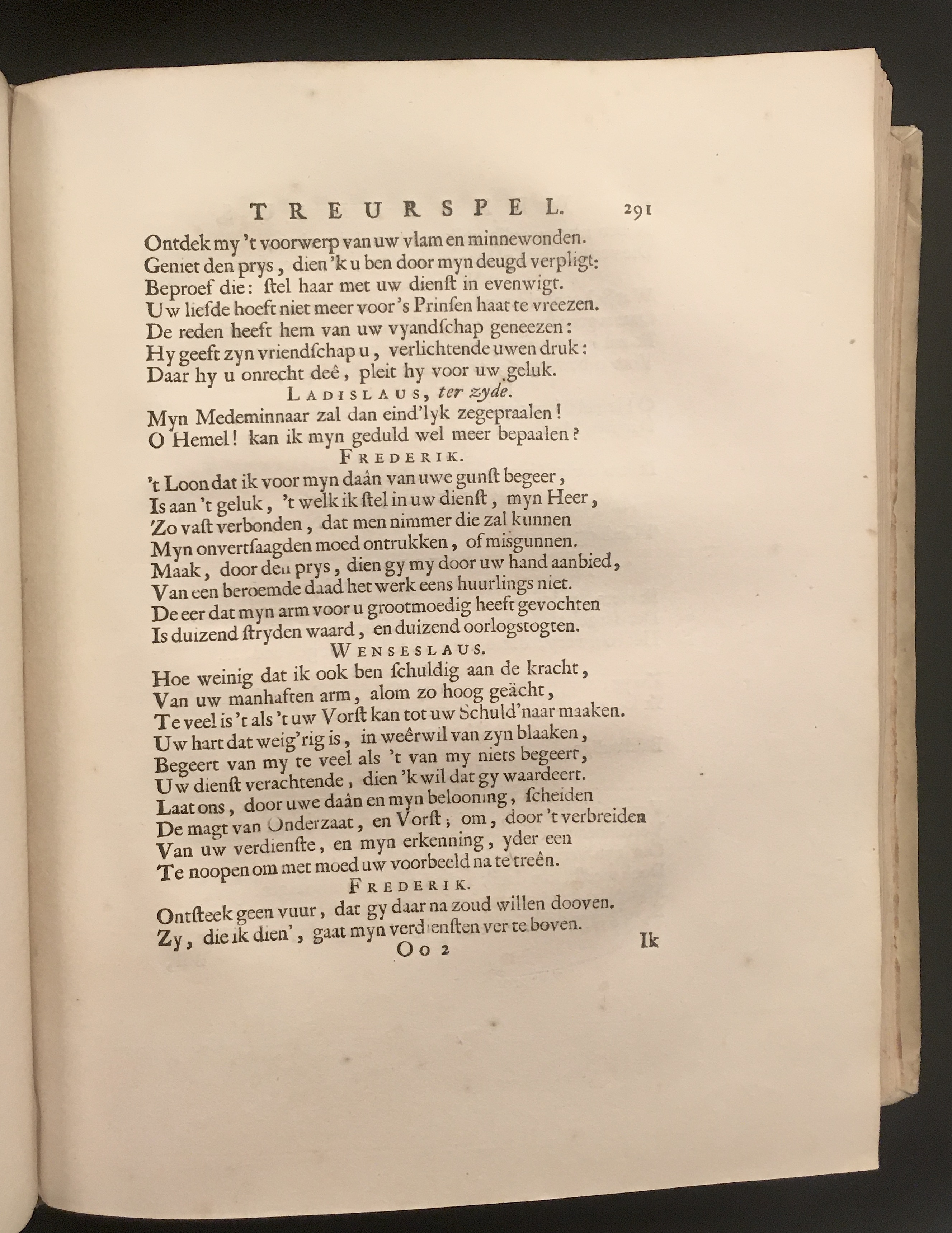 TREURSPEL. 291

Ontdek my 't voorwerp van uw vlam en minnewonden.
Geniet den prys, dien 'k u ben door myn deugd verpligt:
Beproef die: ſtel haar met uw dienſt in evenwigt.
Uw liefde hoeft niet meer voor 's Prinſen haat te vreezen.
De reden heeft hem van uw vyandſchap geneezen:
Hy geeft zyn vriendſchap u, verlichtende uwen druk:
Daar hy u onrecht deê, pleit hy voor uw geluk.

LADISLAUS, ter zyde.

Myn Medeminnaar zal dan eind'lyk zegepraalen!
O Hemel! kan ik myn geduld wel meer bepaalen?

FREDERIK.

't Loon dat ik voor myn daân van uwe gunſt begeer,
Is aan 't geluk, 't welk ik ſtel in uw dienſt, myn Heer,
Zo vaſt verbonden, dat men nimmer die zal kunnen
Myn onvertſaagden moed ontrukken, of misgunnen.
Maak, door den prys, dien gy my door uw hand aanbied,
Van een beroemde daad het werk eens huurlings niet.
De eer dat myn arm voor u grootmoedig heeft gevochten
Is duizend ſtryden waard, en duizend oorlogstogten.

WENSESLAUS.

Hoe weinig dat ik ook ben ſchuldig aan de kracht,
Van uw manhaften arm, alom zo hoog geächt,
Te veel is 't als 't uw Vorſt kan tot uw Schuld'naar maaken.
Uw hart dat weig'rig is, in weêrwil van zyn blaaken,
Begeert van my te veel als 't van my niets begeert,
Uw dienſt verachtende, dien 'k wil dat gy waardeert.
Laat ons, door uwe daân en myn belooning, ſcheiden
De magt van Onderzaat, en Vorſt; om, door 't verbreiden
Van uw verdienſte, en myn erkenning, yder een
Te noopen om met moed uw voorbeeld na te treên.

FREDERIK.

Ontſteek geen vuur, dat gy daar na zoud willen dooven.
Zy, die ik dien', gaat myn verdienſten ver te boven.

Oo 2 Ik